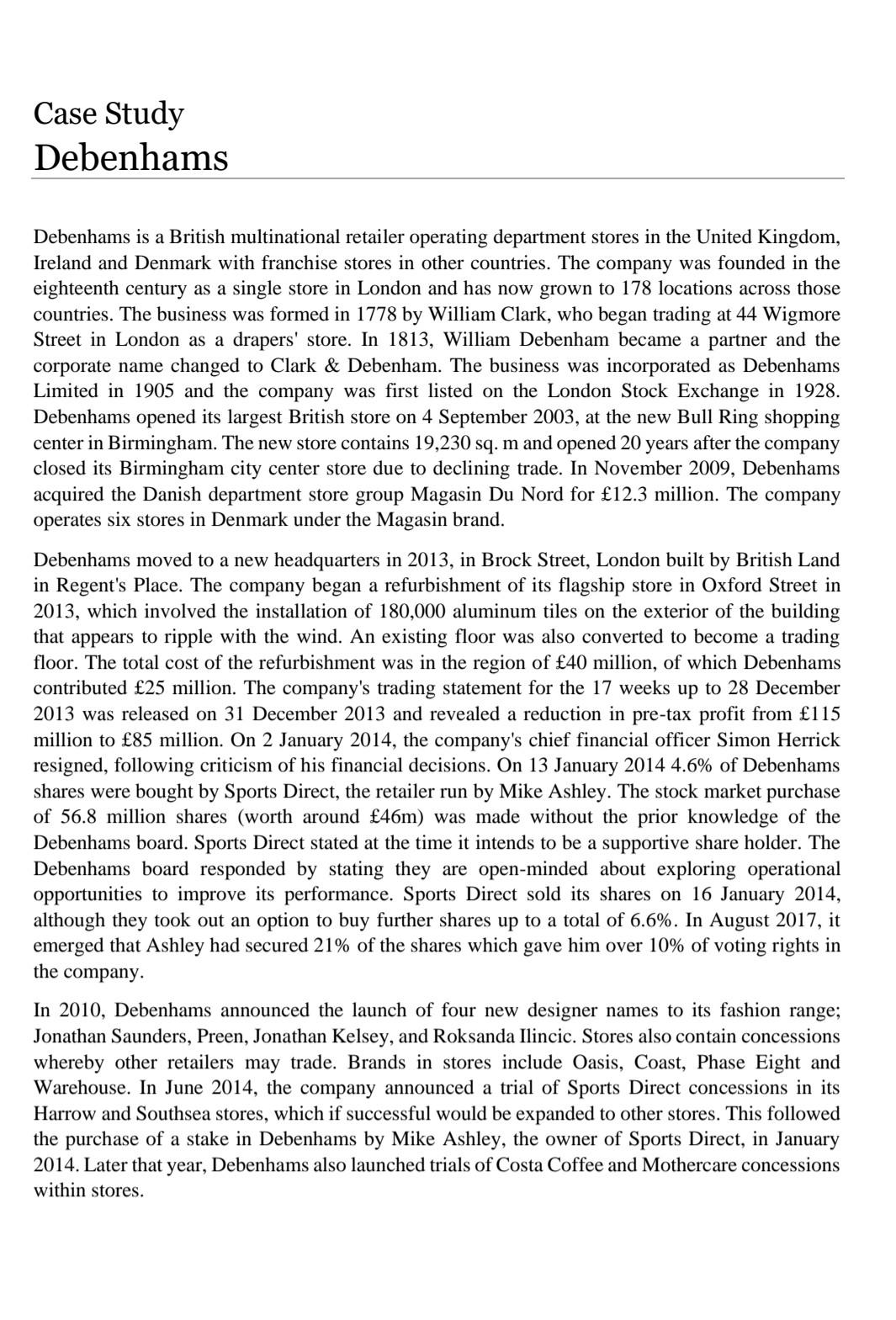 Case Study
Debenhams

Debenhams is a British multinational retailer operating department stores in the United Kingdom, Ireland and Denmark with franchise stores in other countries. The company was founded in the eighteenth century as a single store in London and has now grown to 178 locations across those countries. The business was formed in 1778 by William Clark, who began trading at 44 Wigmore Street in London as a drapers' store. In 1813, William Debenham became a partner and the corporate name changed to Clark & Debenham. The business was incorporated as Debenhams Limited in 1905 and the company was first listed on the London Stock Exchange in 1928. Debenhams opened its largest British store on 4 September 2003, at the new Bull Ring shopping center in Birmingham. The new store contains 19,230 sq. m and opened 20 years after the company closed its Birmingham city center store due to declining trade. In November 2009, Debenhams acquired the Danish department store group Magasin Du Nord for £12.3 million. The company operates six stores in Denmark under the Magasin brand.

Debenhams moved to a new headquarters in 2013, in Brock Street, London built by British Land in Regent's Place. The company began a refurbishment of its flagship store in Oxford Street in 2013, which involved the installation of 180,000 aluminum tiles on the exterior of the building that appears to ripple with the wind. An existing floor was also converted to become a trading floor. The total cost of the refurbishment was in the region of £40 million, of which Debenhams contributed £25 million. The company's trading statement for the 17 weeks up to 28 December 2013 was released on 31 December 2013 and revealed a reduction in pre-tax profit from £115 million to £85 million. On 2 January 2014, the company's chief financial officer Simon Herrick resigned, following criticism of his financial decisions. On 13 January 2014 4.6% of Debenhams shares were bought by Sports Direct, the retailer run by Mike Ashley. The stock market purchase of 56.8 million shares (worth around £46m) was made without the prior knowledge of the Debenhams board. Sports Direct stated at the time it intends to be a supportive share holder. The Debenhams board responded by stating they are open-minded about exploring operational opportunities to improve its performance. Sports Direct sold its shares on 16 January 2014, although they took out an option to buy further shares up to a total of 6.6%. In August 2017, it emerged that Ashley had secured 21% of the shares which gave him over 10% of voting rights in the company.

In 2010, Debenhams announced the launch of four new designer names to its fashion range; Jonathan Saunders, Preen, Jonathan Kelsey, and Roksanda Ilincic. Stores also contain concessions whereby other retailers may trade. Brands in stores include Oasis, Coast, Phase Eight and Warehouse. In June 2014, the company announced a trial of Sports Direct concessions in its Harrow and Southsea stores, which if successful would be expanded to other stores. This followed the purchase of a stake in Debenhams by Mike Ashley, the owner of Sports Direct, in January 2014. Later that year, Debenhams also launched trials of Costa Coffee and Mothercare concessions within stores.